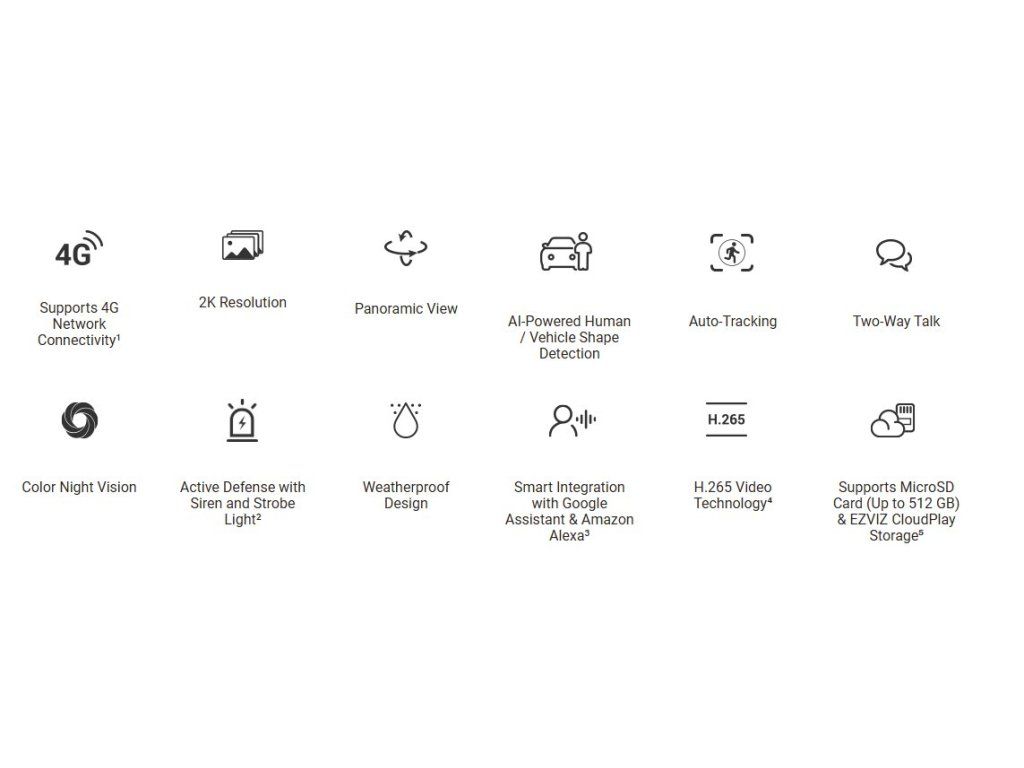 4G

Supports 4G Network Connectivity$^{1}$

2K Resolution

Panoramic View

AI-Powered Human / Vehicle Shape Detection

Auto-Tracking

Two-Way Talk

Color Night Vision

Active Defense with Siren and Strobe Light$^{2}$

Weatherproof Design

Smart Integration with Google Assistant & Amazon Alexa$^{3}$

H.265

H.265 Video Technology$^{4}$

Supports MicroSD Card (Up to 512 GB) & EZVIZ CloudPlay Storage$^{5}$